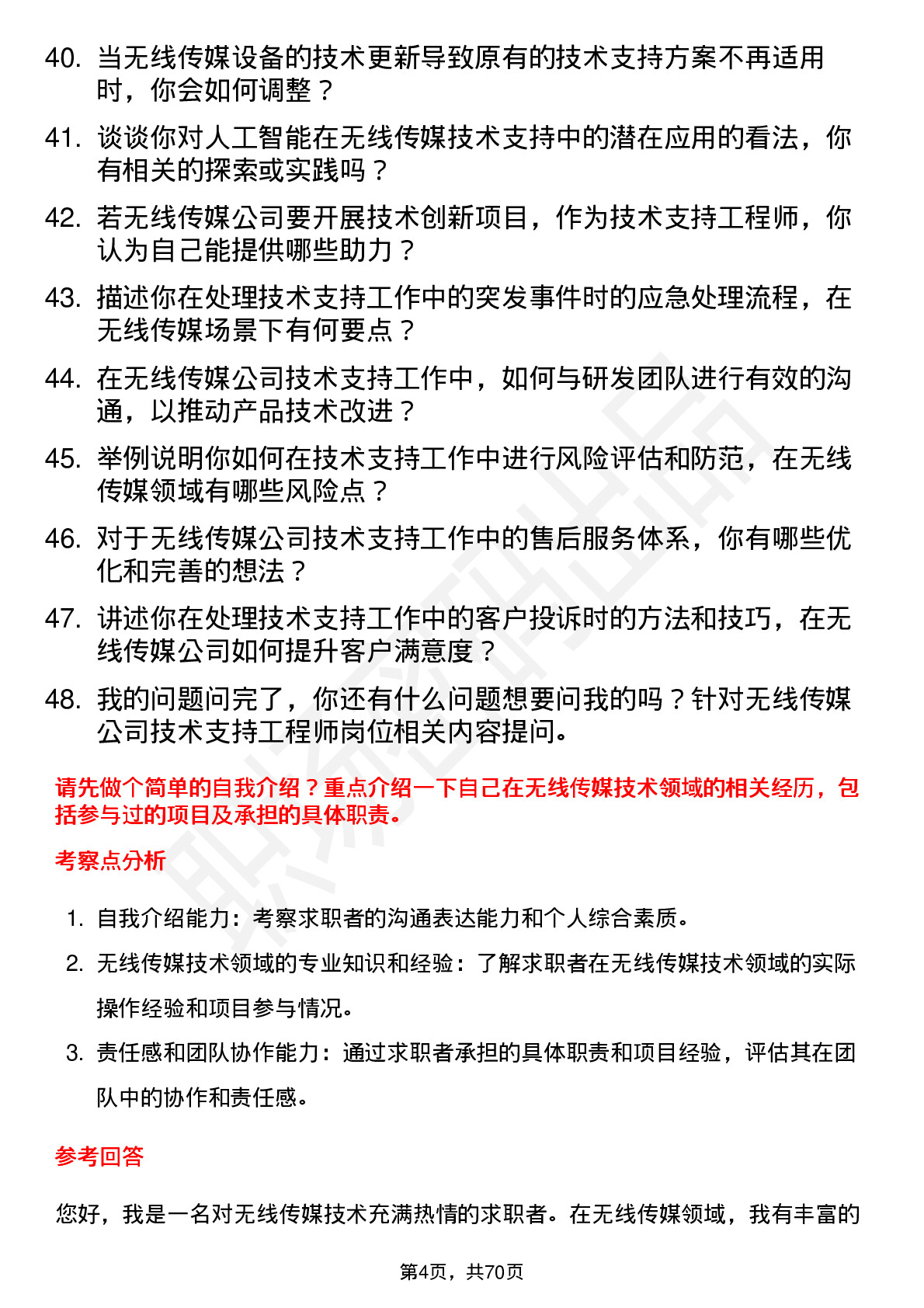 40. 当无线传媒设备的技术更新导致原有的技术支持方案不再适用时，你会如何调整？

41. 谈谈你对人工智能在无线传媒技术支持中的潜在应用的看法，你有相关的探索或实践吗？

42. 若无线传媒公司要开展技术创新项目，作为技术支持工程师，你认为自己能提供哪些助力？

43. 描述你在处理技术支持工作中的突发事件时的应急处理流程，在无线传媒场景下有何要点？

44. 在无线传媒公司技术支持工作中，如何与研发团队进行有效的沟通，以推动产品技术改进？

45. 举例说明你如何在技术支持工作中进行风险评估和防范，在无线传媒领域有哪些风险点？

46. 对于无线传媒公司技术支持工作中的售后服务体系，你有哪些优化和完善的想法？

47. 讲述你在处理技术支持工作中的客户投诉时的方法和技巧，在无线传媒公司如何提升客户满意度？

48. 我的问题问完了，你还有什么问题想要问我的吗？针对无线传媒公司技术支持工程师岗位相关内容提问。

请先做个简单的自我介绍？重点介绍一下自己在无线传媒技术领域的相关经历，包括参与过的项目及承担的具体职责。

考察点分析

1. 自我介绍能力：考察求职者的沟通表达能力和个人综合素质。

2. 无线传媒技术领域的专业知识和经验：了解求职者在无线传媒技术领域的实际操作经验和项目参与情况。

3. 责任感和团队协作能力：通过求职者承担的具体职责和项目经验，评估其在团队中的协作和责任感。

参考回答

您好，我是一名对无线传媒技术充满热情的求职者。在无线传媒领域，我有丰富的

第4页，共70页